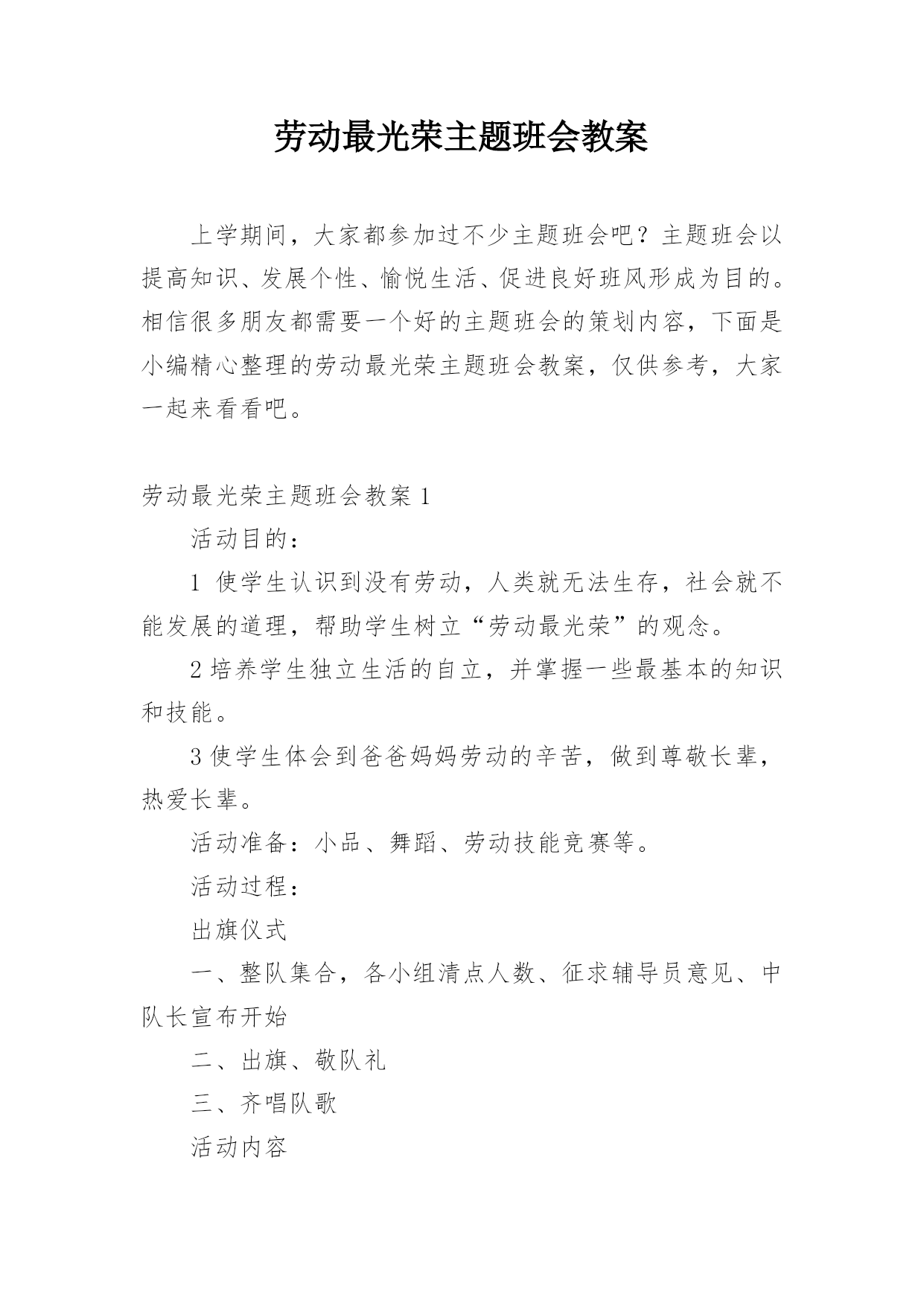 劳动最光荣主题班会教案

上学期间，大家都参加过不少主题班会吧？主题班会以提高知识、发展个性、愉悦生活、促进良好班风形成为目的。相信很多朋友都需要一个好的主题班会的策划内容，下面是小编精心整理的劳动最光荣主题班会教案，仅供参考，大家一起来看看吧。

劳动最光荣主题班会教案 1

活动目的：

1 使学生认识到没有劳动，人类就无法生存，社会就不能发展的道理，帮助学生树立“劳动最光荣”的观念。

2 培养学生独立生活的自立，并掌握一些最基本的知识和技能。

3 使学生体会到爸爸妈妈劳动的辛苦，做到尊敬长辈，热爱长辈。

活动准备：小品、舞蹈、劳动技能竞赛等。

活动过程：

出旗仪式

一、整队集合，各小组清点人数、征求辅导员意见、中队长宣布开始

二、出旗、敬队礼

三、齐唱队歌

活动内容